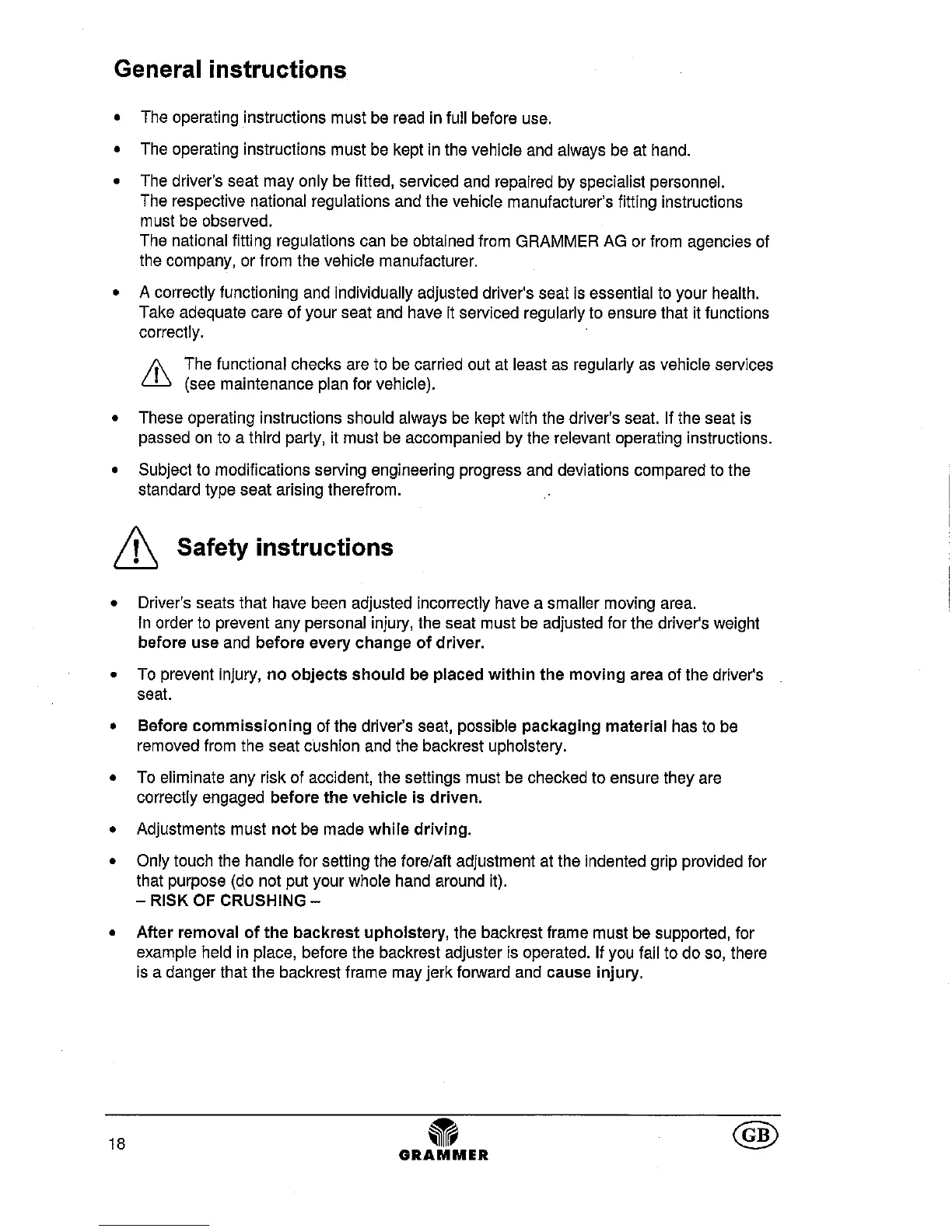 General instructions

• The operating instructions must be read in full before use.

• The operating instructions must be kept in the vehicle and always be at hand.

• The driver's seat may only be fitted, serviced and repaired by specialist personnel. The respective national regulations and the vehicle manufacturer's fitting instructions must be observed.
The national fitting regulations can be obtained from GRAMMER AG or from agencies of the company, or from the vehicle manufacturer.

• A correctly functioning and individually adjusted driver's seat is essential to your health. Take adequate care of your seat and have it serviced regularly to ensure that it functions correctly.

The functional checks are to be carried out at least as regularly as vehicle services (see maintenance plan for vehicle).

• These operating instructions should always be kept with the driver's seat. If the seat is passed on to a third party, it must be accompanied by the relevant operating instructions.

• Subject to modifications serving engineering progress and deviations compared to the standard type seat arising therefrom.

Safety instructions

• Driver's seats that have been adjusted incorrectly have a smaller moving area. In order to prevent any personal injury, the seat must be adjusted for the driver's weight before use and before every change of driver.

• To prevent injury, no objects should be placed within the moving area of the driver's seat.

• Before commissioning of the driver's seat, possible packaging material has to be removed from the seat cushion and the backrest upholstery.

• To eliminate any risk of accident, the settings must be checked to ensure they are correctly engaged before the vehicle is driven.

• Adjustments must not be made while driving.

• Only touch the handle for setting the fore/aft adjustment at the indented grip provided for that purpose (do not put your whole hand around it).
– RISK OF CRUSHING –

• After removal of the backrest upholstery, the backrest frame must be supported, for example held in place, before the backrest adjuster is operated. If you fail to do so, there is a danger that the backrest frame may jerk forward and cause injury.

18 GRAMMER GB